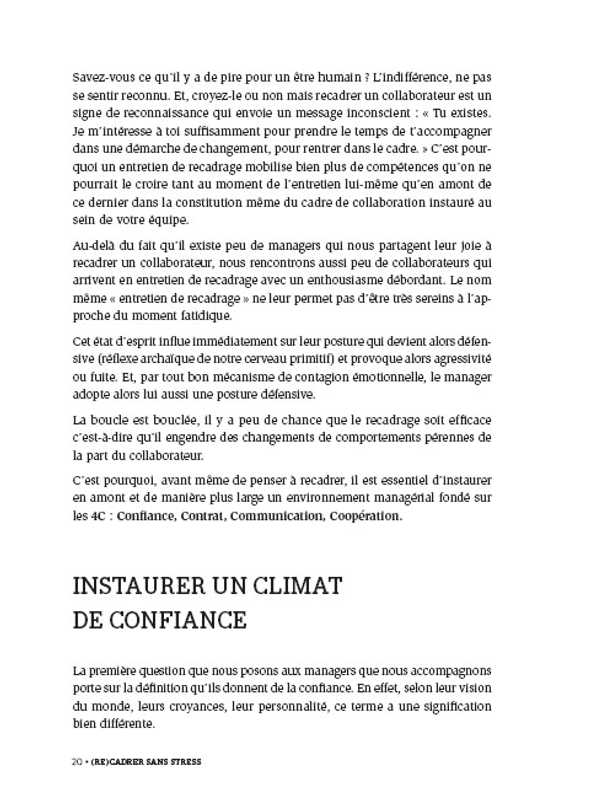 Savez-vous ce qu'il y a de pire pour un être humain ? L'indifférence, ne pas se sentir reconnu. Et, croyez-le ou non mais recadrer un collaborateur est un signe de reconnaissance qui envoie un message inconscient : « Tu existes. Je m'intéresse à toi suffisamment pour prendre le temps de t'accompagner dans une démarche de changement, pour rentrer dans le cadre. » C'est pourquoi un entretien de recadrage mobilise bien plus de compétences qu'on ne pourrait le croire tant au moment de l'entretien lui-même qu'en amont de ce dernier dans la constitution même du cadre de collaboration instauré au sein de votre équipe.

Au-delà du fait qu'il existe peu de managers qui nous partagent leur joie à recadrer un collaborateur, nous rencontrons aussi peu de collaborateurs qui arrivent en entretien de recadrage avec un enthousiasme débordant. Le nom même « entretien de recadrage » ne leur permet pas d'être très sereins à l'approche du moment fatidique.

Cet état d'esprit influe immédiatement sur leur posture qui devient alors défensive (réflexe archaïque de notre cerveau primitif) et provoque alors agressivité ou fuite. Et, par tout bon mécanisme de contagion émotionnelle, le manager adopte alors lui aussi une posture défensive.

La boucle est bouclée, il y a peu de chance que le recadrage soit efficace c'est-à-dire qu'il engendre des changements de comportements pérennes de la part du collaborateur.

C'est pourquoi, avant même de penser à recadrer, il est essentiel d'instaurer en amont et de manière plus large un environnement managérial fondé sur les 4C : Confiance, Contrat, Communication, Coopération.

INSTAURER UN CLIMAT DE CONFIANCE

La première question que nous posons aux managers que nous accompagnons porte sur la définition qu'ils donnent de la confiance. En effet, selon leur vision du monde, leurs croyances, leur personnalité, ce terme a une signification bien différente.

20 • (RE)CADRER SANS STRESS